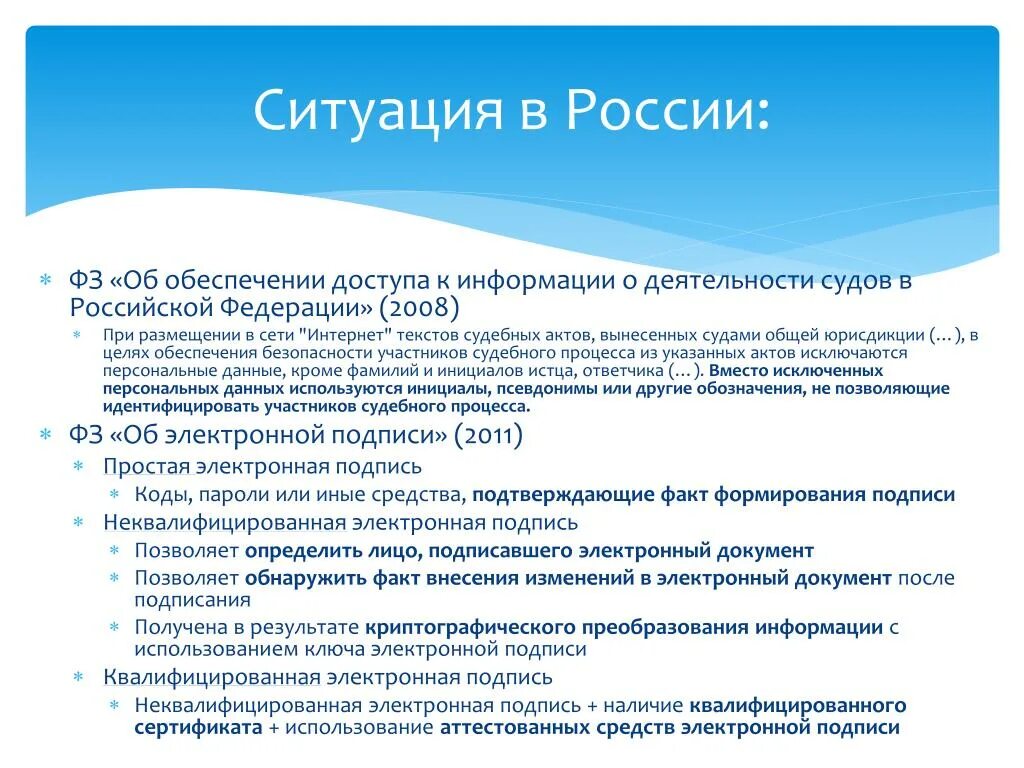 Ситуация в России:

∗ ФЗ «Об обеспечении доступа к информации о деятельности судов в Российской Федерации» (2008)
  ∗ При размещении в сети "Интернет" текстов судебных актов, вынесенных судами общей юрисдикции (…), в целях обеспечения безопасности участников судебного процесса из указанных актов исключаются персональные данные, кроме фамилий и инициалов истца, ответчика (…). Вместо исключенных персональных данных используются инициалы, псевдонимы или другие обозначения, не позволяющие идентифицировать участников судебного процесса.
∗ ФЗ «Об электронной подписи» (2011)
  ∗ Простая электронная подпись
    ∗ Коды, пароли или иные средства, подтверждающие факт формирования подписи
  ∗ Неквалифицированная электронная подпись
    ∗ Позволяет определить лицо, подписавшего электронный документ
    ∗ Позволяет обнаружить факт внесения изменений в электронный документ после подписания
    ∗ Получена в результате криптографического преобразования информации с использованием ключа электронной подписи
  ∗ Квалифицированная электронная подпись
    ∗ Неквалифицированная электронная подпись + наличие квалифицированного сертификата + использование аттестованных средств электронной подписи